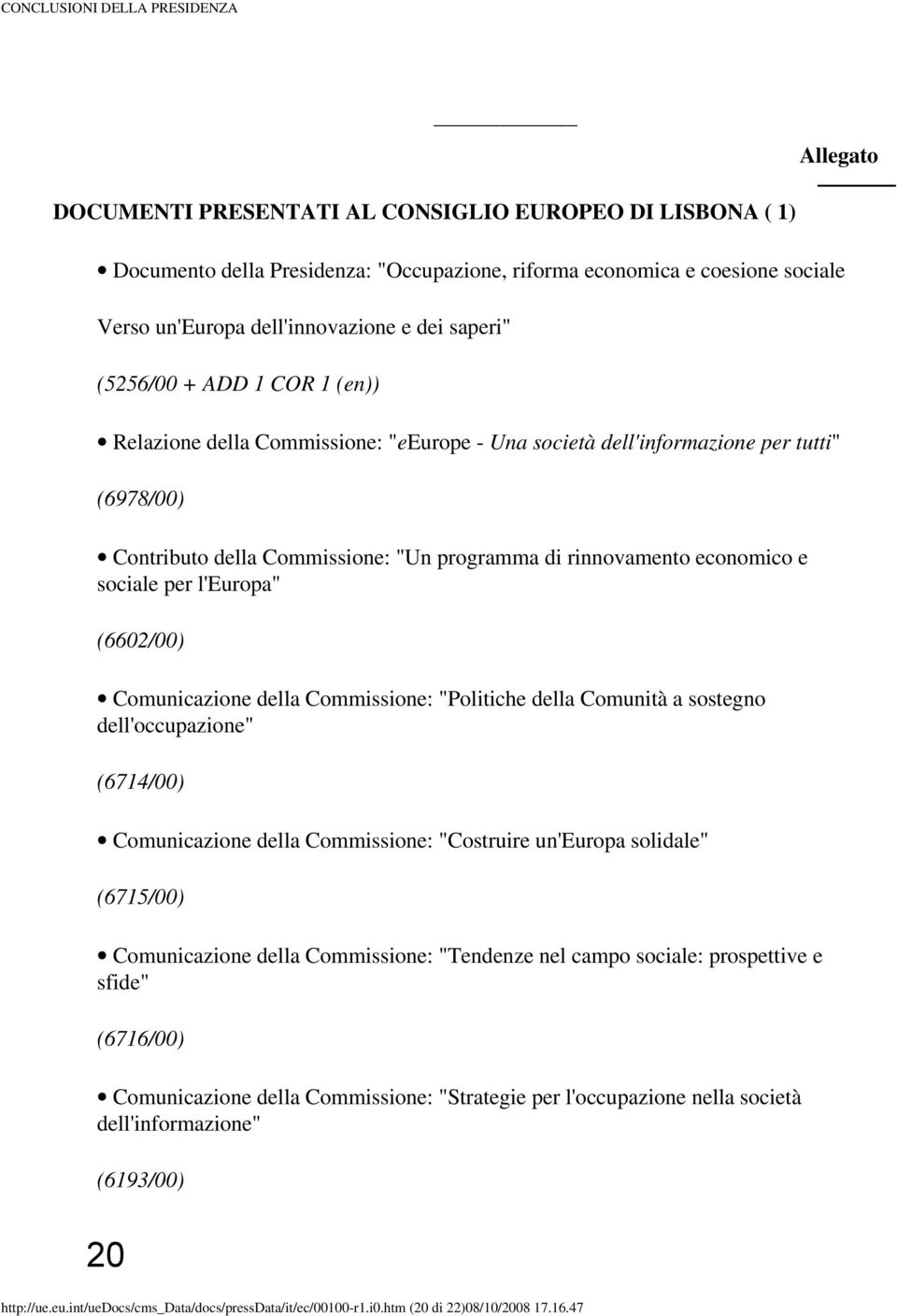 CONCLUSIONI DELLA PRESIDENZA

Allegato

DOCUMENTI PRESENTATI AL CONSIGLIO EUROPEO DI LISBONA ( 1)

• Documento della Presidenza: "Occupazione, riforma economica e coesione sociale

Verso un'Europa dell'innovazione e dei saperi"

(5256/00 + ADD 1 COR 1 (en))

• Relazione della Commissione: "eEurope - Una società dell'informazione per tutti"

(6978/00)

• Contributo della Commissione: "Un programma di rinnovamento economico e sociale per l'Europa"

(6602/00)

• Comunicazione della Commissione: "Politiche della Comunità a sostegno dell'occupazione"

(6714/00)

• Comunicazione della Commissione: "Costruire un'Europa solidale"

(6715/00)

• Comunicazione della Commissione: "Tendenze nel campo sociale: prospettive e sfide"

(6716/00)

• Comunicazione della Commissione: "Strategie per l'occupazione nella società dell'informazione"

(6193/00)

20

http://ue.eu.int/ueDocs/cms_Data/docs/pressData/it/ec/00100-r1.i0.htm (20 di 22)08/10/2008 17.16.47